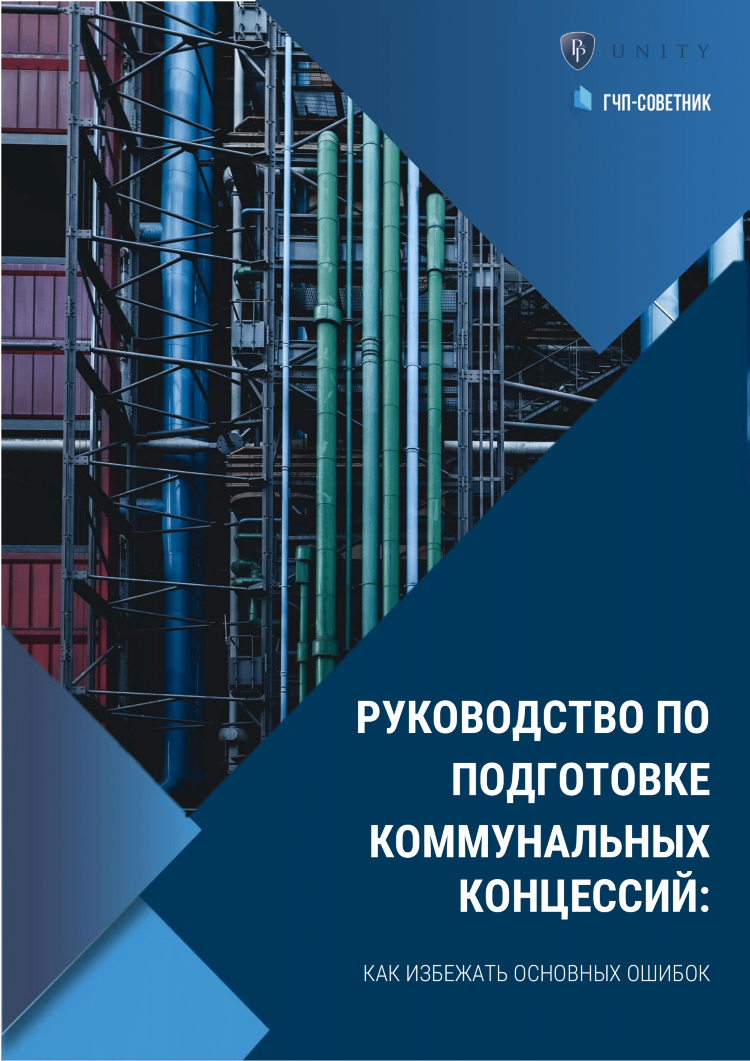 UNITY

ГЧП-СОВЕТНИК

РУКОВОДСТВО ПО ПОДГОТОВКЕ КОММУНАЛЬНЫХ КОНЦЕССИЙ:

КАК ИЗБЕЖАТЬ ОСНОВНЫХ ОШИБОК